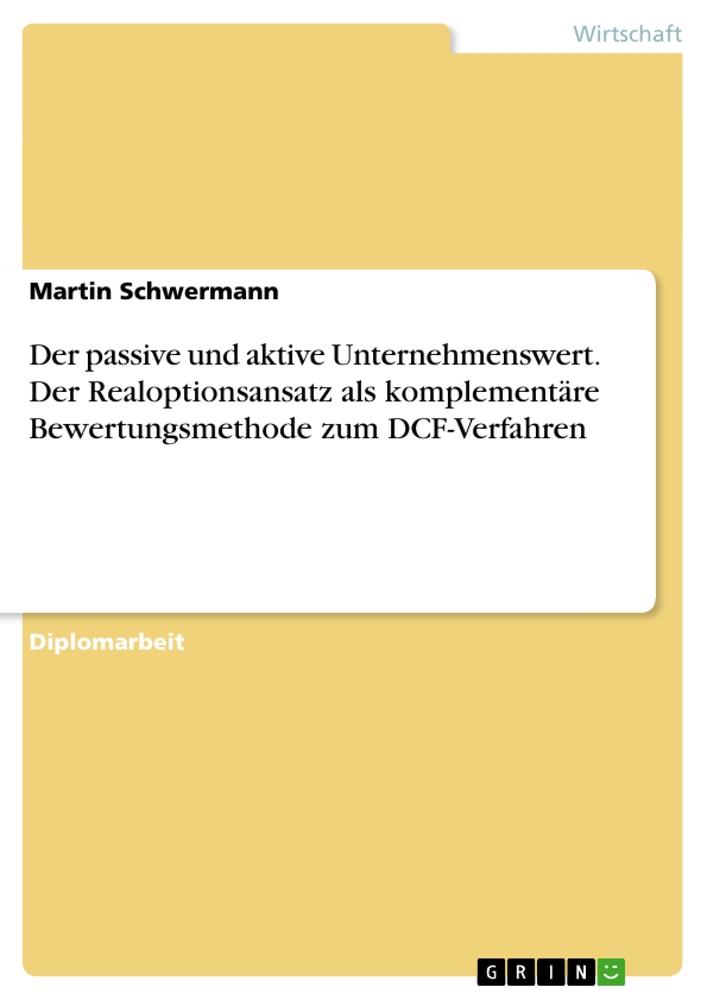 Wirtschaft

Martin Schwermann

Der passive und aktive Unternehmenswert. Der Realoptionsansatz als komplementäre Bewertungsmethode zum DCF-Verfahren

Diplomarbeit

GRIN